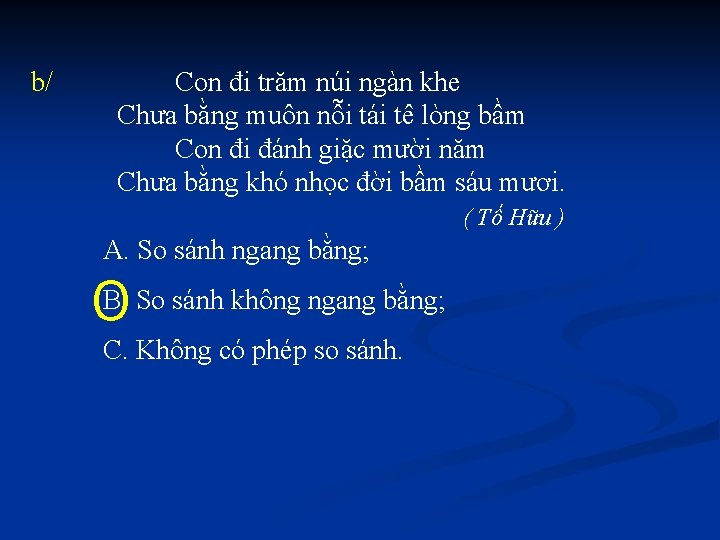 b/ Con đi trăm núi ngàn khe
Chưa bằng muôn nỗi tái tê lòng bầm
Con đi đánh giặc mười năm
Chưa bằng khó nhọc đời bầm sáu mươi.

( Tố Hữu )

A. So sánh ngang bằng;

B. So sánh không ngang bằng;

C. Không có phép so sánh.